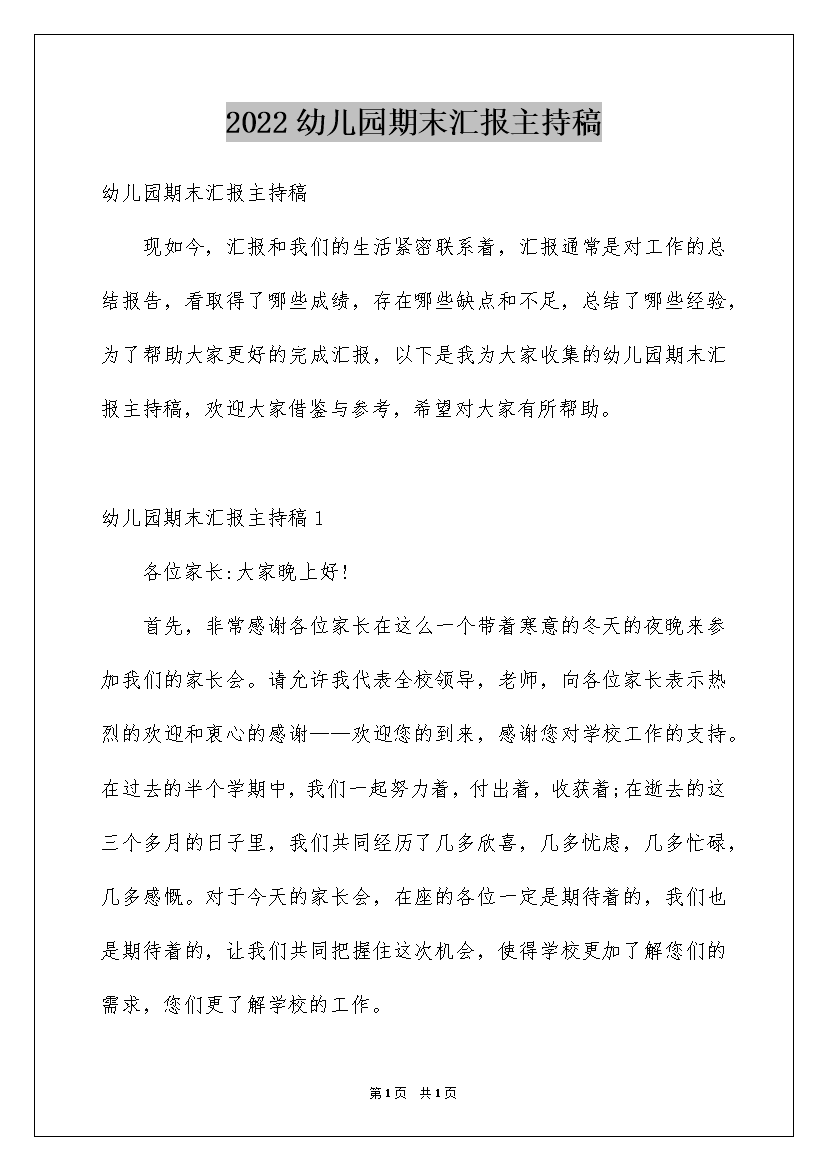 2022幼儿园期末汇报主持稿

幼儿园期末汇报主持稿

现如今，汇报和我们的生活紧密联系着，汇报通常是对工作的总结报告，看取得了哪些成绩，存在哪些缺点和不足，总结了哪些经验，为了帮助大家更好的完成汇报，以下是我为大家收集的幼儿园期末汇报主持稿，欢迎大家借鉴与参考，希望对大家有所帮助。

幼儿园期末汇报主持稿1

各位家长:大家晚上好!

首先，非常感谢各位家长在这么一个带着寒意的冬天的夜晚来参加我们的家长会。请允许我代表全校领导，老师，向各位家长表示热烈的欢迎和衷心的感谢——欢迎您的到来，感谢您对学校工作的支持。在过去的半个学期中，我们一起努力着，付出着，收获着;在逝去的这三个多月的日子里，我们共同经历了几多欣喜，几多忧虑，几多忙碌，几多感慨。对于今天的家长会，在座的各位一定是期待着的，我们也是期待着的，让我们共同把握住这次机会，使得学校更加了解您们的需求，您们更了解学校的工作。

第1页 共1页